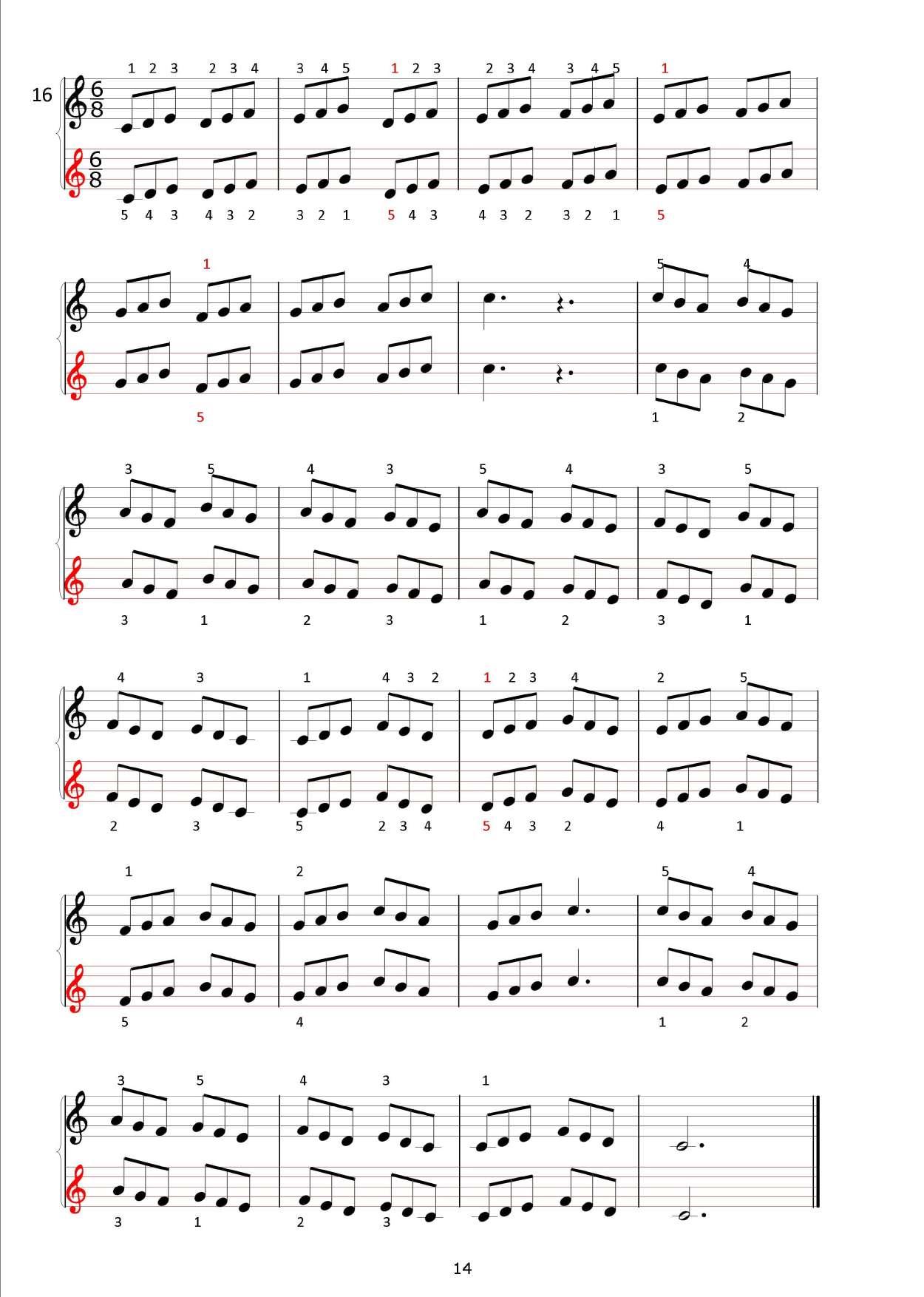 16

$\frac{6}{8}$

$\frac{6}{8}$

1 2 3 2 3 4 3 4 5 1 2 3 2 3 4 3 4 5 1

5 4 3 4 3 2 3 2 1 5 4 3 4 3 2 3 2 1 5

1 5 4

5 1 2

3 5 4 3 5 4 3 5

3 1 2 3 1 2 3 1

4 3 1 4 3 2 1 2 3 4 2 5

2 3 5 2 3 4 5 4 3 2 4 1

1 2 5 4

5 4 1 2

3 5 4 3 1

3 1 2 3

14